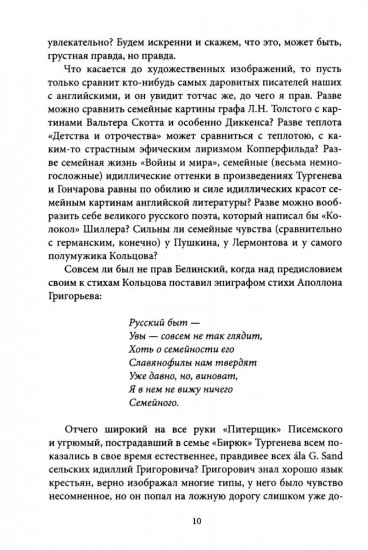 увлекательно? Будем искренни и скажем, что это, может быть, грустная правда, но правда.

Что касается до художественных изображений, то пусть только сравнит кто-нибудь самых даровитых писателей наших с английскими, и он увидит тотчас же, до чего я прав. Разве можно сравнить семейные картины графа Л.Н. Толстого с картинами Вальтера Скотта и особенно Диккенса? Разве теплота «Детства и отрочества» может сравниться с теплотою, с каким-то страстным эфическим лиризмом Копперфильда? Разве семейная жизнь «Войны и мира», семейные (весьма немногосложные) идиллические оттенки в произведениях Тургенева и Гончарова равны по обилию и силе идиллических красот семейным картинам английской литературы? Разве можно вообразить себе великого русского поэта, который написал бы «Колокол» Шиллера? Сильны ли семейные чувства (сравнительно с германским, конечно) у Пушкина, у Лермонтова и у самого полумужика Кольцова?

Совсем ли был не прав Белинский, когда над предисловием своим к стихам Кольцова поставил эпиграфом стихи Аполлона Григорьева:

Русский быт —
Увы — совсем не так глядит,
Хоть о семейности его
Славянофилы нам твердят
Уже давно, но, виноват,
Я в нем не вижу ничего
Семейного.

Отчего широкий на все руки «Питерщик» Писемского и угрюмый, пострадавший в семье «Бирюк» Тургенева всем показались в свое время естественнее, правдивее всех ála G. Sand сельских идиллий Григоровича? Григорович знал хорошо язык крестьян, верно изображал многие типы, у него было чувство несомненное, но он попал на ложную дорогу слишком уже до-

10